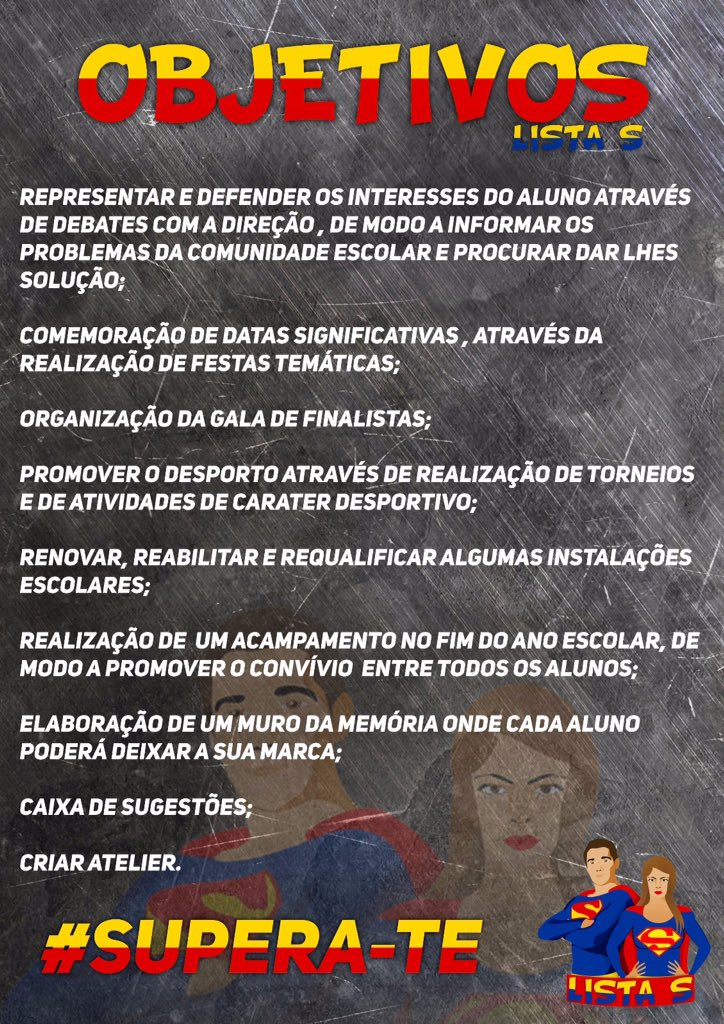 OBJETIVOS
LISTA S

REPRESENTAR E DEFENDER OS INTERESSES DO ALUNO ATRAVÉS DE DEBATES COM A DIREÇÃO , DE MODO A INFORMAR OS PROBLEMAS DA COMUNIDADE ESCOLAR E PROCURAR DAR LHES SOLUÇÃO;

COMEMORAÇÃO DE DATAS SIGNIFICATIVAS , ATRAVÉS DA REALIZAÇÃO DE FESTAS TEMÁTICAS;

ORGANIZAÇÃO DA GALA DE FINALISTAS;

PROMOVER O DESPORTO ATRAVÉS DE REALIZAÇÃO DE TORNEIOS E DE ATIVIDADES DE CARATER DESPORTIVO;

RENOVAR, REABILITAR E REQUALIFICAR ALGUMAS INSTALAÇÕES ESCOLARES;

REALIZAÇÃO DE UM ACAMPAMENTO NO FIM DO ANO ESCOLAR, DE MODO A PROMOVER O CONVÍVIO ENTRE TODOS OS ALUNOS;

ELABORAÇÃO DE UM MURO DA MEMÓRIA ONDE CADA ALUNO PODERÁ DEIXAR A SUA MARCA;

CAIXA DE SUGESTÕES;

CRIAR ATELIER.

#SUPERA-TE

LISTA S